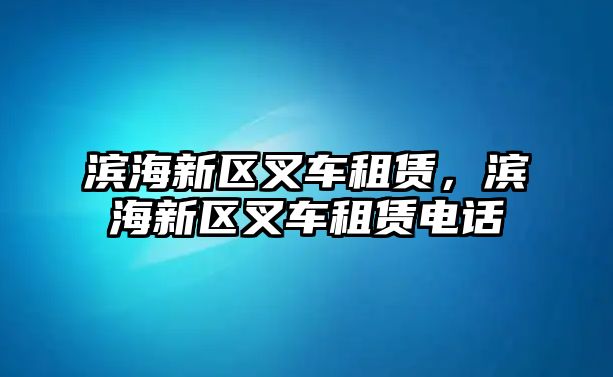 滨海新区叉车租赁，滨海新区叉车租赁电话